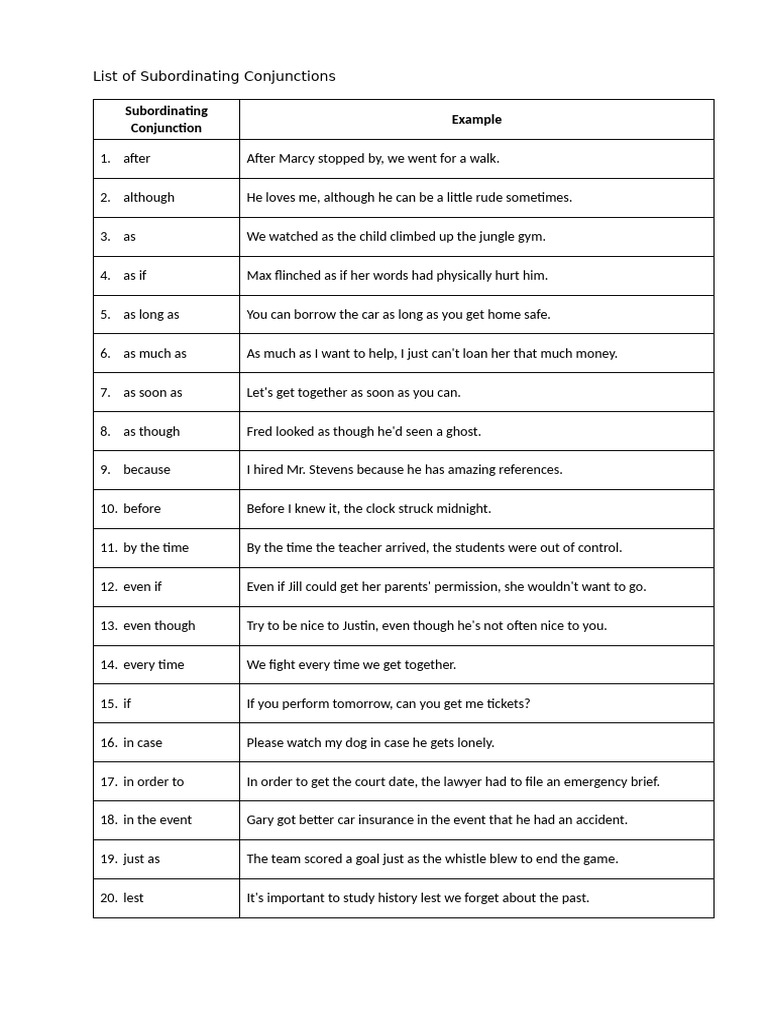 List of Subordinating Conjunctions

| Subordinating Conjunction | Example |
|---|---|
| 1. after | After Marcy stopped by, we went for a walk. |
| 2. although | He loves me, although he can be a little rude sometimes. |
| 3. as | We watched as the child climbed up the jungle gym. |
| 4. as if | Max flinched as if her words had physically hurt him. |
| 5. as long as | You can borrow the car as long as you get home safe. |
| 6. as much as | As much as I want to help, I just can't loan her that much money. |
| 7. as soon as | Let's get together as soon as you can. |
| 8. as though | Fred looked as though he'd seen a ghost. |
| 9. because | I hired Mr. Stevens because he has amazing references. |
| 10. before | Before I knew it, the clock struck midnight. |
| 11. by the time | By the time the teacher arrived, the students were out of control. |
| 12. even if | Even if Jill could get her parents' permission, she wouldn't want to go. |
| 13. even though | Try to be nice to Justin, even though he's not often nice to you. |
| 14. every time | We fight every time we get together. |
| 15. if | If you perform tomorrow, can you get me tickets? |
| 16. in case | Please watch my dog in case he gets lonely. |
| 17. in order to | In order to get the court date, the lawyer had to file an emergency brief. |
| 18. in the event | Gary got better car insurance in the event that he had an accident. |
| 19. just as | The team scored a goal just as the whistle blew to end the game. |
| 20. lest | It's important to study history lest we forget about the past. |